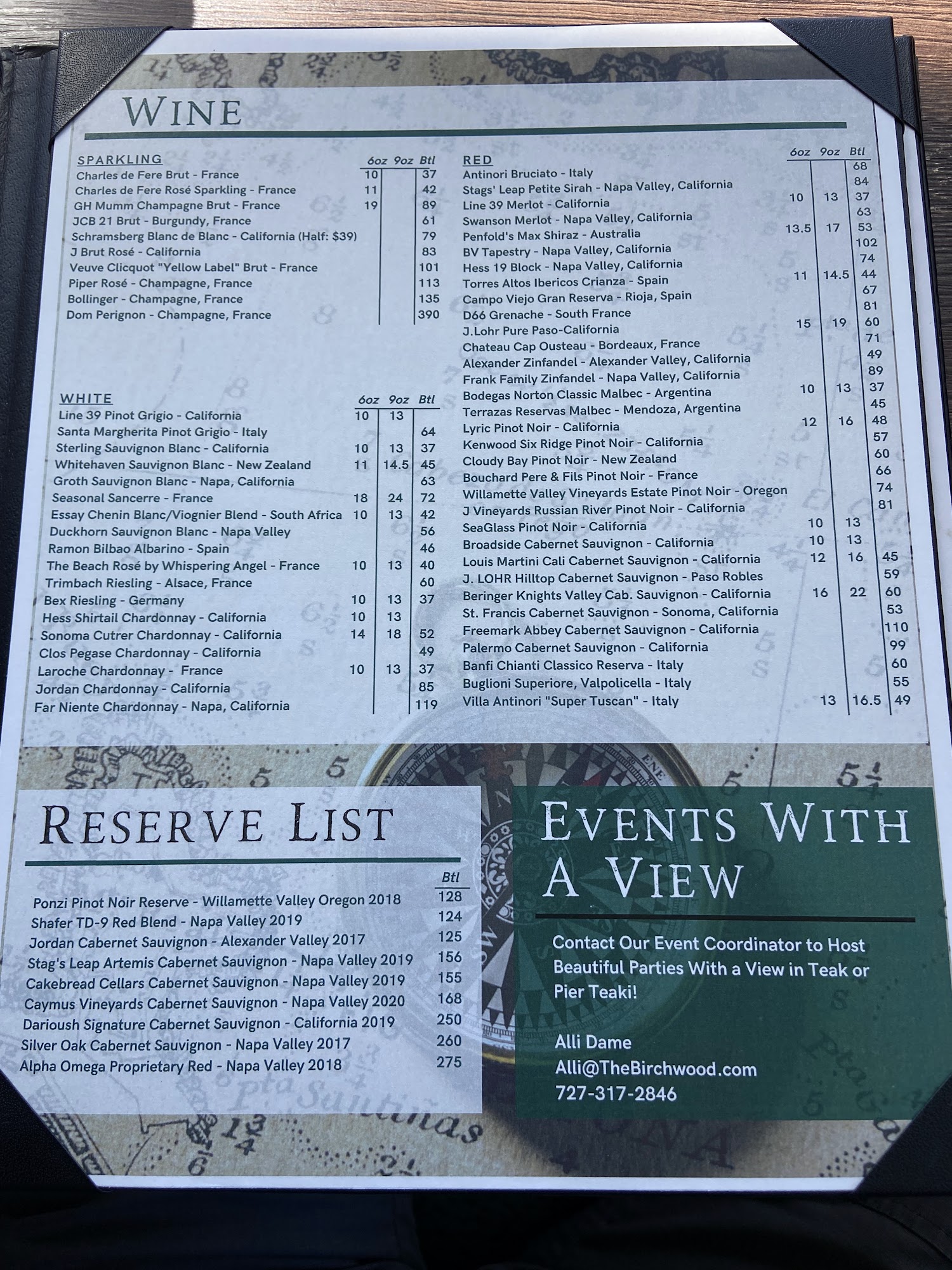 WINE

SPARKLING

| | 6oz | 9oz | Btl |
|---|---|---|---|
| Charles de Fere Brut - France | 10 | | 37 |
| Charles de Fere Rosé Sparkling - France | 11 | | 42 |
| GH Mumm Champagne Brut - France | 19 | | 89 |
| JCB 21 Brut - Burgundy, France | | | 61 |
| Schramsberg Blanc de Blanc - California (Half: $39) | | | 79 |
| J Brut Rosé - California | | | 83 |
| Veuve Clicquot "Yellow Label" Brut - France | | | 101 |
| Piper Rosé - Champagne, France | | | 113 |
| Bollinger - Champagne, France | | | 135 |
| Dom Perignon - Champagne, France | | | 390 |

WHITE

| | 6oz | 9oz | Btl |
|---|---|---|---|
| Line 39 Pinot Grigio - California | 10 | 13 | |
| Santa Margherita Pinot Grigio - Italy | | | 64 |
| Sterling Sauvignon Blanc - California | 10 | 13 | 37 |
| Whitehaven Sauvignon Blanc - New Zealand | 11 | 14.5 | 45 |
| Groth Sauvignon Blanc - Napa, California | | | 63 |
| Seasonal Sancerre - France | 18 | 24 | 72 |
| Essay Chenin Blanc/Viognier Blend - South Africa | 10 | 13 | 42 |
| Duckhorn Sauvignon Blanc - Napa Valley | | | 56 |
| Ramon Bilbao Albarino - Spain | | | 46 |
| The Beach Rosé by Whispering Angel - France | 10 | 13 | 40 |
| Trimbach Riesling - Alsace, France | | | 60 |
| Bex Riesling - Germany | 10 | 13 | 37 |
| Hess Shirtail Chardonnay - California | 10 | 13 | |
| Sonoma Cutrer Chardonnay - California | 14 | 18 | 52 |
| Clos Pegase Chardonnay - California | | | 49 |
| Laroche Chardonnay - France | 10 | 13 | 37 |
| Jordan Chardonnay - California | | | 85 |
| Far Niente Chardonnay - Napa, California | | | 119 |

RED

| | 6oz | 9oz | Btl |
|---|---|---|---|
| Antinori Bruciato - Italy | | | 68 |
| Stags' Leap Petite Sirah - Napa Valley, California | | | 84 |
| Line 39 Merlot - California | 10 | 13 | 37 |
| Swanson Merlot - Napa Valley, California | | | 63 |
| Penfold's Max Shiraz - Australia | 13.5 | 17 | 53 |
| BV Tapestry - Napa Valley, California | | | 102 |
| Hess 19 Block - Napa Valley, California | | | 74 |
| Torres Altos Ibericos Crianza - Spain | 11 | 14.5 | 44 |
| Campo Viejo Gran Reserva - Rioja, Spain | | | 67 |
| D66 Grenache - South France | | | 81 |
| J.Lohr Pure Paso-California | 15 | 19 | 60 |
| Chateau Cap Ousteau - Bordeaux, France | | | 71 |
| Alexander Zinfandel - Alexander Valley, California | | | 49 |
| Frank Family Zinfandel - Napa Valley, California | | | 89 |
| Bodegas Norton Classic Malbec - Argentina | 10 | 13 | 37 |
| Terrazas Reservas Malbec - Mendoza, Argentina | | | 45 |
| Lyric Pinot Noir - California | 12 | 16 | 48 |
| Kenwood Six Ridge Pinot Noir - California | | | 57 |
| Cloudy Bay Pinot Noir - New Zealand | | | 60 |
| Bouchard Pere & Fils Pinot Noir - France | | | 66 |
| Willamette Valley Vineyards Estate Pinot Noir - Oregon | | | 74 |
| J Vineyards Russian River Pinot Noir - California | | | 81 |
| SeaGlass Pinot Noir - California | 10 | 13 | |
| Broadside Cabernet Sauvignon - California | 10 | 13 | |
| Louis Martini Cali Cabernet Sauvignon - California | 12 | 16 | 45 |
| J. LOHR Hilltop Cabernet Sauvignon - Paso Robles | | | 59 |
| Beringer Knights Valley Cab. Sauvignon - California | 16 | 22 | 60 |
| St. Francis Cabernet Sauvignon - Sonoma, California | | | 53 |
| Freemark Abbey Cabernet Sauvignon - California | | | 110 |
| Palermo Cabernet Sauvignon - California | | | 99 |
| Banfi Chianti Classico Reserva - Italy | | | 60 |
| Buglioni Superiore, Valpolicella - Italy | | | 55 |
| Villa Antinori "Super Tuscan" - Italy | 13 | 16.5 | 49 |

RESERVE LIST

| | Btl |
|---|---|
| Ponzi Pinot Noir Reserve - Willamette Valley Oregon 2018 | 128 |
| Shafer TD-9 Red Blend - Napa Valley 2019 | 124 |
| Jordan Cabernet Sauvignon - Alexander Valley 2017 | 125 |
| Stag's Leap Artemis Cabernet Sauvignon - Napa Valley 2019 | 156 |
| Cakebread Cellars Cabernet Sauvignon - Napa Valley 2019 | 155 |
| Caymus Vineyards Cabernet Sauvignon - Napa Valley 2020 | 168 |
| Darioush Signature Cabernet Sauvignon - California 2019 | 250 |
| Silver Oak Cabernet Sauvignon - Napa Valley 2017 | 260 |
| Alpha Omega Proprietary Red - Napa Valley 2018 | 275 |

EVENTS WITH A VIEW

Contact Our Event Coordinator to Host Beautiful Parties With a View in Teak or Pier Teaki!

Alli Dame
Alli@TheBirchwood.com
727-317-2846